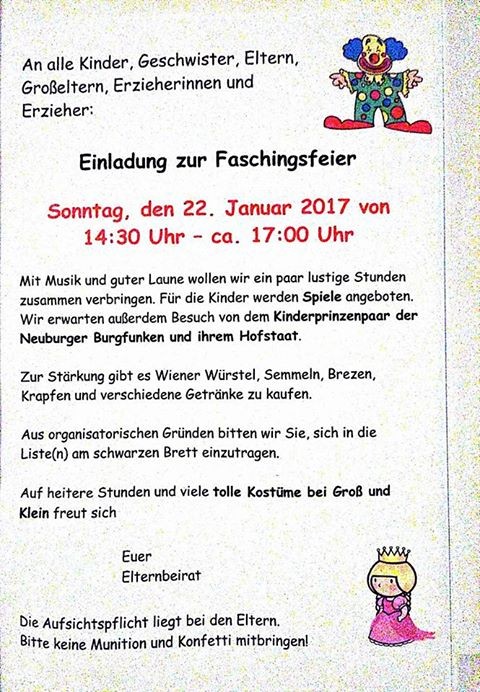 An alle Kinder, Geschwister, Eltern, Großeltern, Erzieherinnen und Erzieher:

Einladung zur Faschingsfeier

Sonntag, den 22. Januar 2017 von 14:30 Uhr – ca. 17:00 Uhr

Mit Musik und guter Laune wollen wir ein paar lustige Stunden zusammen verbringen. Für die Kinder werden Spiele angeboten. Wir erwarten außerdem Besuch von dem Kinderprinzenpaar der Neuburger Burgfunken und ihrem Hofstaat.

Zur Stärkung gibt es Wiener Würstel, Semmeln, Brezen, Krapfen und verschiedene Getränke zu kaufen.

Aus organisatorischen Gründen bitten wir Sie, sich in die Liste(n) am schwarzen Brett einzutragen.

Auf heitere Stunden und viele tolle Kostüme bei Groß und Klein freut sich

Euer
Elternbeirat

Die Aufsichtspflicht liegt bei den Eltern.
Bitte keine Munition und Konfetti mitbringen!